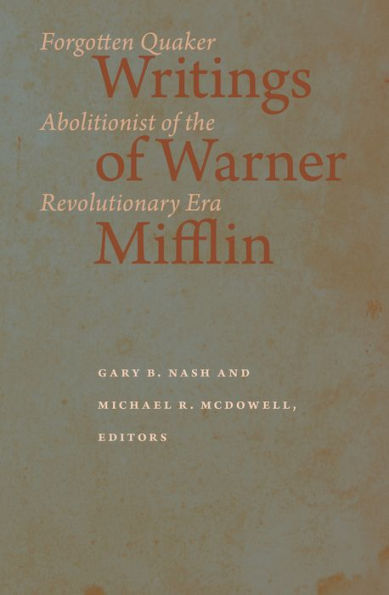 Forgotten Quaker
Writings
Abolitionist of the
of Warner
Revolutionary Era
Mifflin

GARY B. NASH AND
MICHAEL R. MCDOWELL,
EDITORS